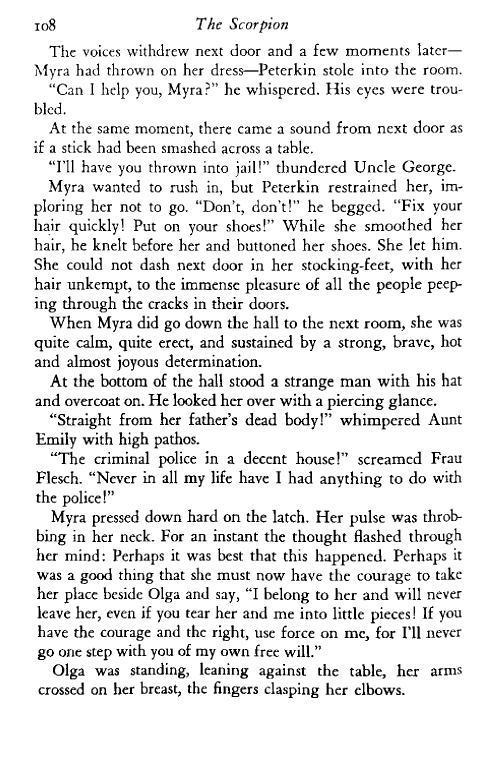 108 The Scorpion

The voices withdrew next door and a few moments later—Myra had thrown on her dress—Peterkin stole into the room.

"Can I help you, Myra?" he whispered. His eyes were troubled.

At the same moment, there came a sound from next door as if a stick had been smashed across a table.

"I'll have you thrown into jail!" thundered Uncle George.

Myra wanted to rush in, but Peterkin restrained her, imploring her not to go. "Don't, don't!" he begged. "Fix your hair quickly! Put on your shoes!" While she smoothed her hair, he knelt before her and buttoned her shoes. She let him. She could not dash next door in her stocking-feet, with her hair unkempt, to the immense pleasure of all the people peeping through the cracks in their doors.

When Myra did go down the hall to the next room, she was quite calm, quite erect, and sustained by a strong, brave, hot and almost joyous determination.

At the bottom of the hall stood a strange man with his hat and overcoat on. He looked her over with a piercing glance.

"Straight from her father's dead body!" whimpered Aunt Emily with high pathos.

"The criminal police in a decent house!" screamed Frau Flesch. "Never in all my life have I had anything to do with the police!"

Myra pressed down hard on the latch. Her pulse was throbbing in her neck. For an instant the thought flashed through her mind: Perhaps it was best that this happened. Perhaps it was a good thing that she must now have the courage to take her place beside Olga and say, "I belong to her and will never leave her, even if you tear her and me into little pieces! If you have the courage and the right, use force on me, for I'll never go one step with you of my own free will."

Olga was standing, leaning against the table, her arms crossed on her breast, the fingers clasping her elbows.